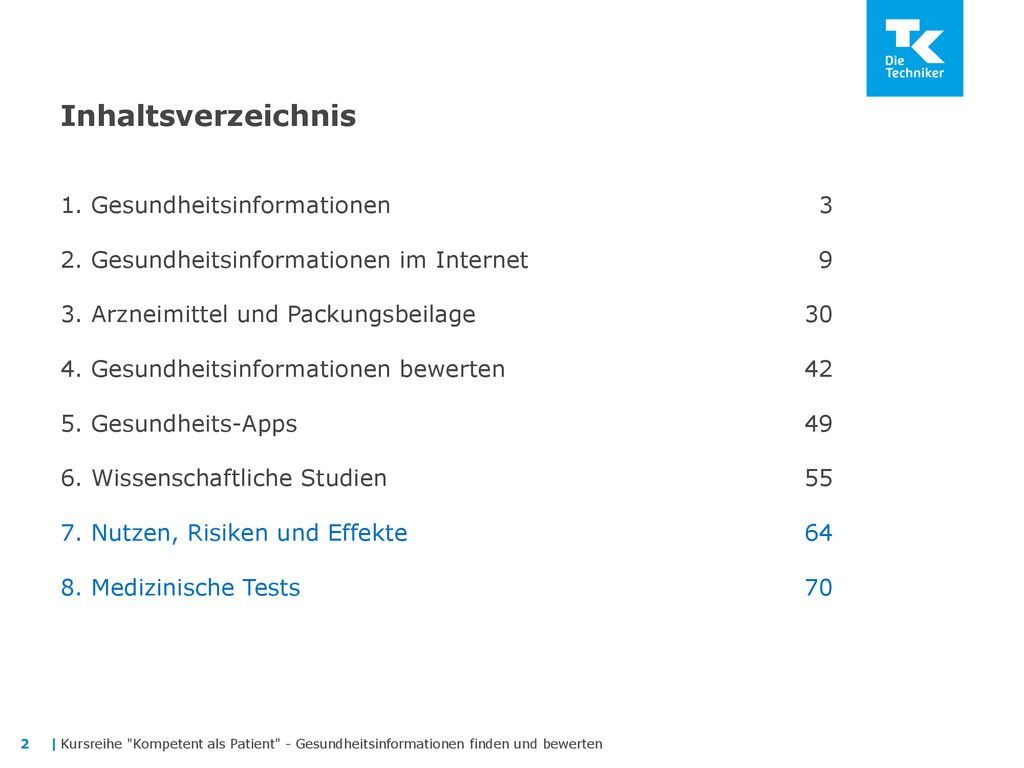 TK
Die
Techniker

Inhaltsverzeichnis

1. Gesundheitsinformationen 3

2. Gesundheitsinformationen im Internet 9

3. Arzneimittel und Packungsbeilage 30

4. Gesundheitsinformationen bewerten 42

5. Gesundheits-Apps 49

6. Wissenschaftliche Studien 55

7. Nutzen, Risiken und Effekte 64

8. Medizinische Tests 70

2 | Kursreihe "Kompetent als Patient" - Gesundheitsinformationen finden und bewerten